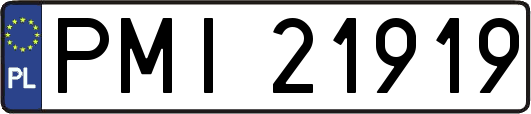 PL
PMI 21919